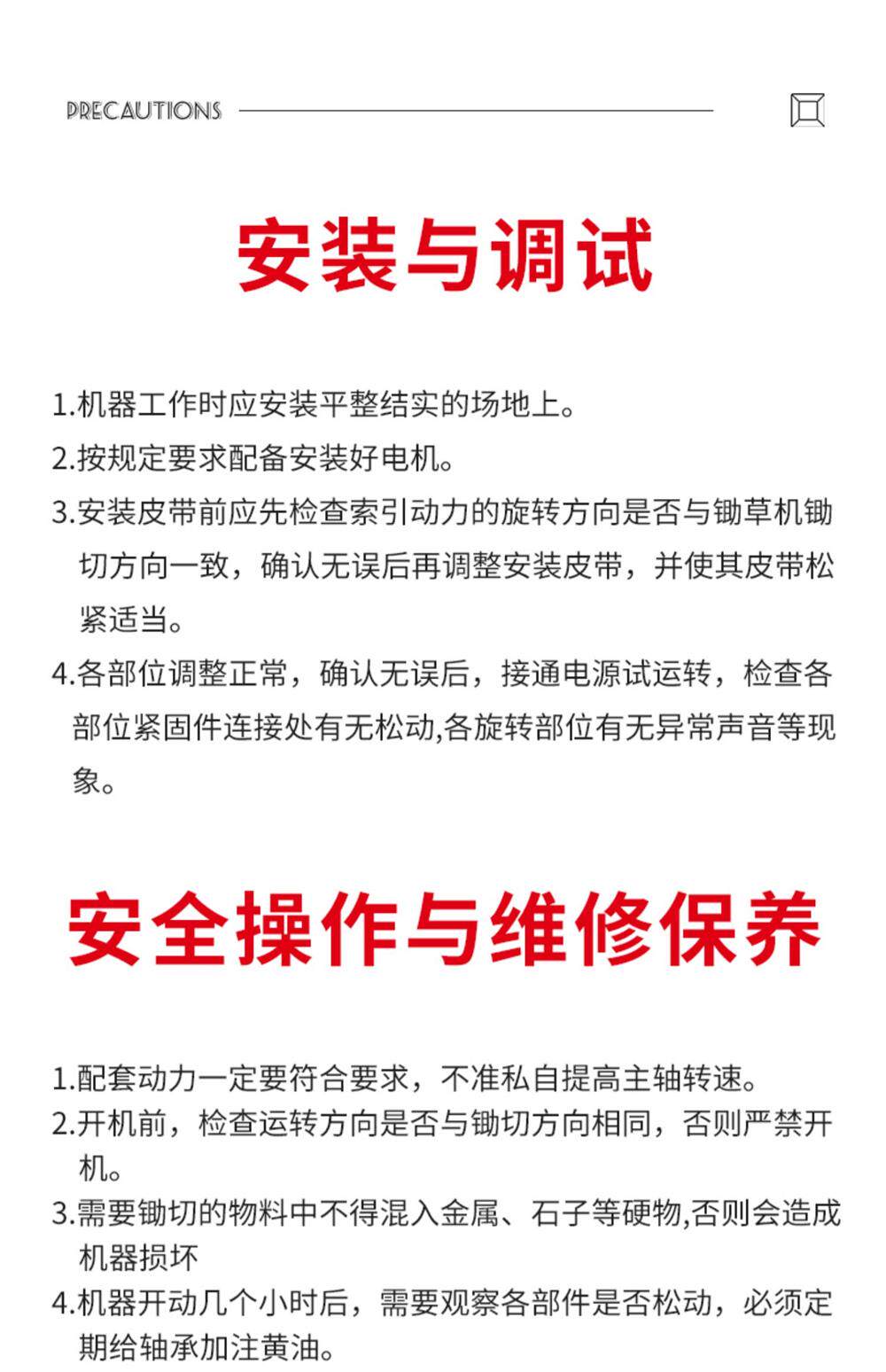 PRECAUTIONS

安装与调试

1.机器工作时应安装平整结实的场地上。

2.按规定要求配备安装好电机。

3.安装皮带前应先检查索引动力的旋转方向是否与铡草机铡切方向一致，确认无误后再调整安装皮带，并使其皮带松紧适当。

4.各部位调整正常，确认无误后，接通电源试运转，检查各部位紧固件连接处有无松动,各旋转部位有无异常声音等现象。

安全操作与维修保养

1.配套动力一定要符合要求，不准私自提高主轴转速。

2.开机前，检查运转方向是否与铡切方向相同，否则严禁开机。

3.需要铡切的物料中不得混入金属、石子等硬物,否则会造成机器损坏

4.机器开动几个小时后，需要观察各部件是否松动，必须定期给轴承加注黄油。